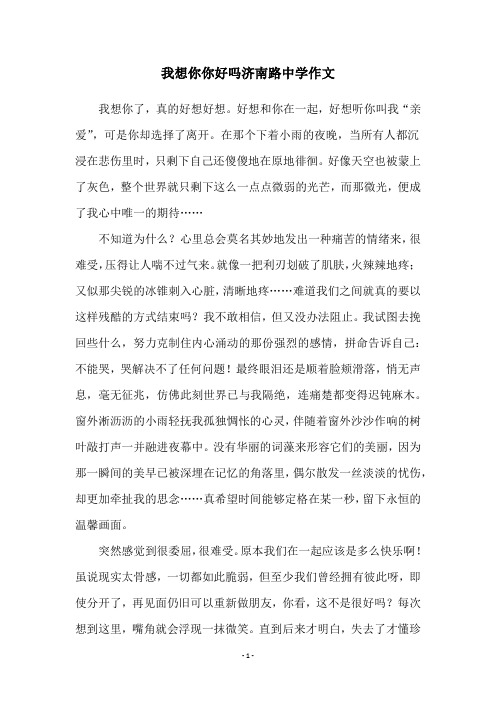 我想你你好吗济南路中学作文

我想你了，真的好想好想。好想和你在一起，好想听你叫我“亲爱”，可是你却选择了离开。在那个下着小雨的夜晚，当所有人都沉浸在悲伤里时，只剩下自己还傻傻地在原地徘徊。好像天空也被蒙上了灰色，整个世界就只剩下这么一点点微弱的光芒，而那微光，便成了我心中唯一的期待……

不知道为什么？心里总会莫名其妙地发出一种痛苦的情绪来，很难受，压得让人喘不过气来。就像一把利刃划破了肌肤，火辣辣地疼；又似那尖锐的冰锥刺入心脏，清晰地疼……难道我们之间就真的要以这样残酷的方式结束吗？我不敢相信，但又没办法阻止。我试图去挽回些什么，努力克制住内心涌动的那份强烈的感情，拼命告诉自己：不能哭，哭解决不了任何问题！最终眼泪还是顺着脸颊滑落，悄无声息，毫无征兆，仿佛此刻世界已与我隔绝，连痛楚都变得迟钝麻木。窗外淅沥沥的小雨轻抚我孤独惆怅的心灵，伴随着窗外沙沙作响的树叶敲打声一并融进夜幕中。没有华丽的词藻来形容它们的美丽，因为那一瞬间的美早已被深埋在记忆的角落里，偶尔散发一丝淡淡的忧伤，却更加牵扯我的思念……真希望时间能够定格在某一秒，留下永恒的温馨画面。

突然感觉到很委屈，很难受。原本我们在一起应该是多么快乐啊！虽说现实太骨感，一切都如此脆弱，但至少我们曾经拥有彼此呀，即使分开了，再见面仍旧可以重新做朋友，你看，这不是很好吗？每次想到这里，嘴角就会浮现一抹微笑。直到后来才明白，失去了才懂珍

- 1 -